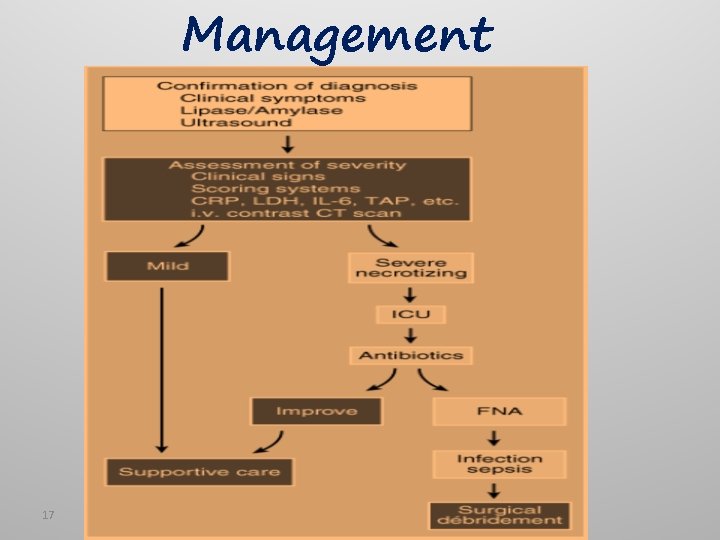 Management

Confirmation of diagnosis
Clinical symptoms
Lipase/Amylase
Ultrasound

Assessment of severity
Clinical signs
Scoring systems
CRP, LDH, IL-6, TAP, etc.
i.v. contrast CT scan

Mild

Severe necrotizing

ICU

Antibiotics

Improve

FNA

Supportive care

Infection sepsis

Surgical débridement

17